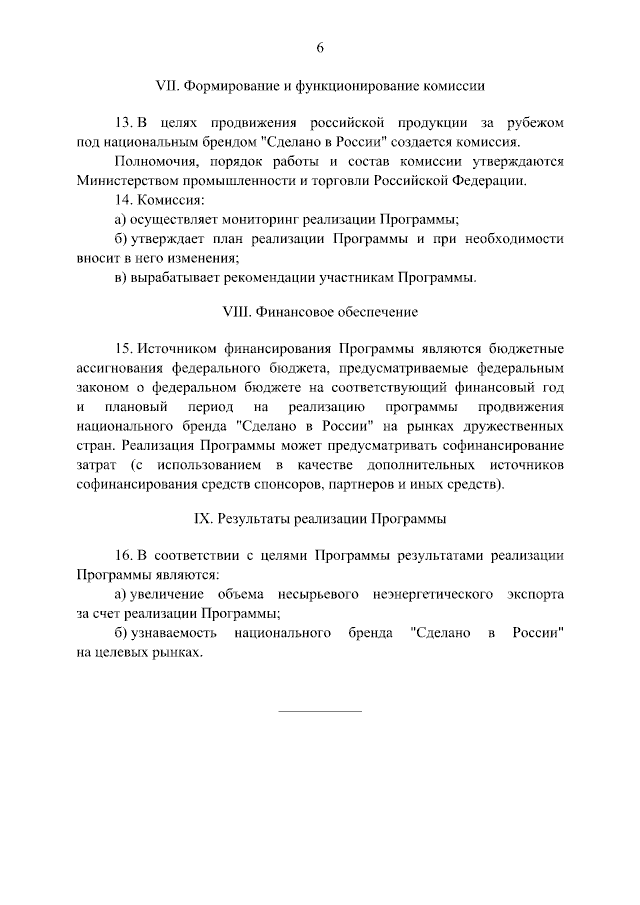 6

VII. Формирование и функционирование комиссии

13. В целях продвижения российской продукции за рубежом под национальным брендом "Сделано в России" создается комиссия.

Полномочия, порядок работы и состав комиссии утверждаются Министерством промышленности и торговли Российской Федерации.

14. Комиссия:

а) осуществляет мониторинг реализации Программы;

б) утверждает план реализации Программы и при необходимости вносит в него изменения;

в) вырабатывает рекомендации участникам Программы.

VIII. Финансовое обеспечение

15. Источником финансирования Программы являются бюджетные ассигнования федерального бюджета, предусматриваемые федеральным законом о федеральном бюджете на соответствующий финансовый год и плановый период на реализацию программы продвижения национального бренда "Сделано в России" на рынках дружественных стран. Реализация Программы может предусматривать софинансирование затрат (с использованием в качестве дополнительных источников софинансирования средств спонсоров, партнеров и иных средств).

IX. Результаты реализации Программы

16. В соответствии с целями Программы результатами реализации Программы являются:

а) увеличение объема несырьевого неэнергетического экспорта за счет реализации Программы;

б) узнаваемость национального бренда "Сделано в России" на целевых рынках.